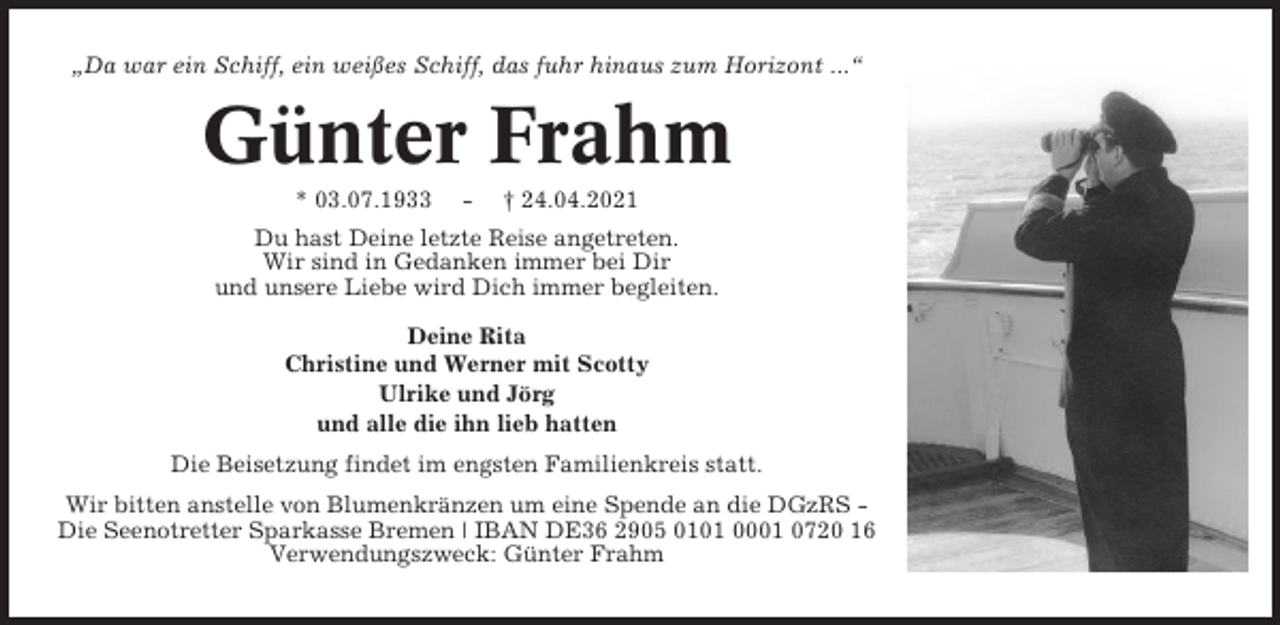 „Da war ein Schiff, ein weißes Schiff, das fuhr hinaus zum Horizont ...“

Günter Frahm

* 03.07.1933 - † 24.04.2021

Du hast Deine letzte Reise angetreten.
Wir sind in Gedanken immer bei Dir
und unsere Liebe wird Dich immer begleiten.

Deine Rita
Christine und Werner mit Scotty
Ulrike und Jörg
und alle die ihn lieb hatten

Die Beisetzung findet im engsten Familienkreis statt.

Wir bitten anstelle von Blumenkränzen um eine Spende an die DGzRS – Die Seenotretter Sparkasse Bremen | IBAN DE36 2905 0101 0001 0720 16
Verwendungszweck: Günter Frahm